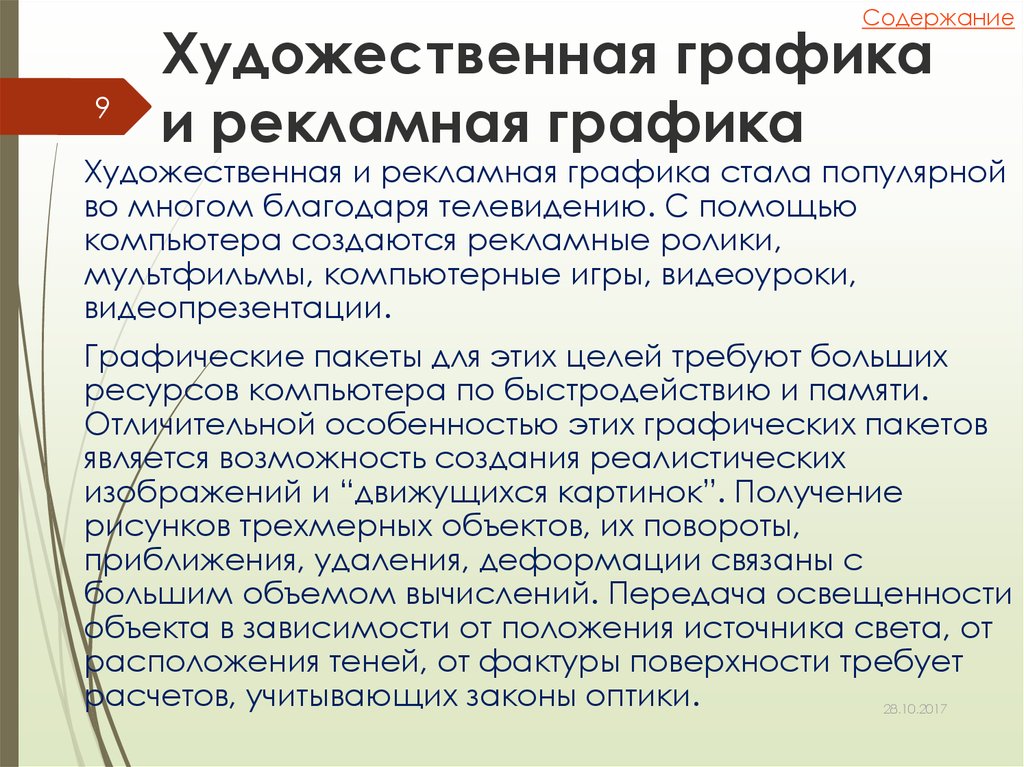 Содержание

9

Художественная графика и рекламная графика

Художественная и рекламная графика стала популярной во многом благодаря телевидению. С помощью компьютера создаются рекламные ролики, мультфильмы, компьютерные игры, видеоуроки, видеопрезентации.

Графические пакеты для этих целей требуют больших ресурсов компьютера по быстродействию и памяти. Отличительной особенностью этих графических пакетов является возможность создания реалистических изображений и “движущихся картинок”. Получение рисунков трехмерных объектов, их повороты, приближения, удаления, деформации связаны с большим объемом вычислений. Передача освещенности объекта в зависимости от положения источника света, от расположения теней, от фактуры поверхности требует расчетов, учитывающих законы оптики.

28.10.2017